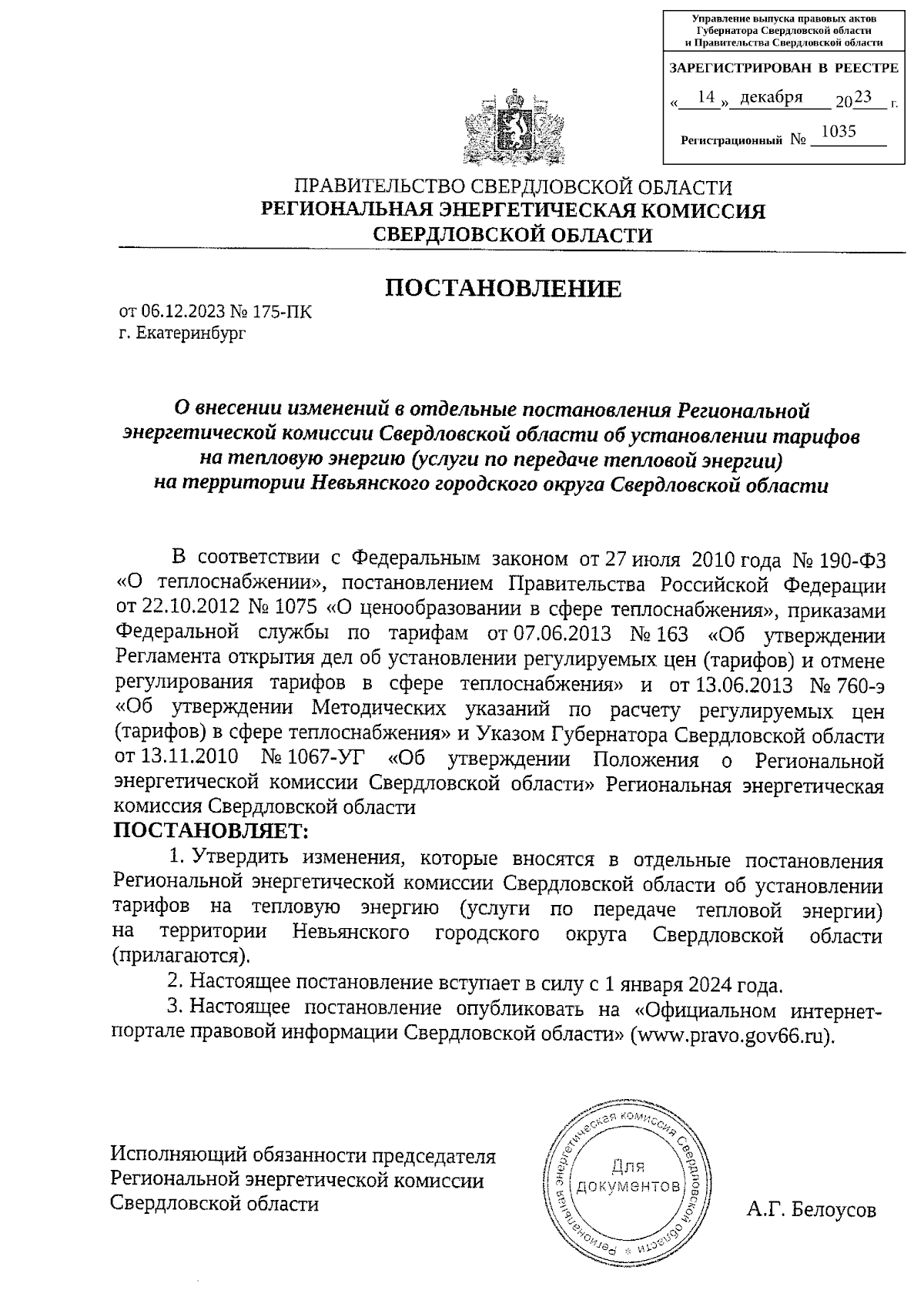 Управление выпуска правовых актов Губернатора Свердловской области и Правительства Свердловской области

ЗАРЕГИСТРИРОВАН В РЕЕСТРЕ

« 14 » декабря 2023 г.

Регистрационный № 1035

ПРАВИТЕЛЬСТВО СВЕРДЛОВСКОЙ ОБЛАСТИ
РЕГИОНАЛЬНАЯ ЭНЕРГЕТИЧЕСКАЯ КОМИССИЯ
СВЕРДЛОВСКОЙ ОБЛАСТИ

ПОСТАНОВЛЕНИЕ

от 06.12.2023 № 175-ПК
г. Екатеринбург

О внесении изменений в отдельные постановления Региональной энергетической комиссии Свердловской области об установлении тарифов на тепловую энергию (услуги по передаче тепловой энергии) на территории Невьянского городского округа Свердловской области

В соответствии с Федеральным законом от 27 июля 2010 года № 190-ФЗ «О теплоснабжении», постановлением Правительства Российской Федерации от 22.10.2012 № 1075 «О ценообразовании в сфере теплоснабжения», приказами Федеральной службы по тарифам от 07.06.2013 № 163 «Об утверждении Регламента открытия дел об установлении регулируемых цен (тарифов) и отмене регулирования тарифов в сфере теплоснабжения» и от 13.06.2013 № 760-э «Об утверждении Методических указаний по расчету регулируемых цен (тарифов) в сфере теплоснабжения» и Указом Губернатора Свердловской области от 13.11.2010 № 1067-УГ «Об утверждении Положения о Региональной энергетической комиссии Свердловской области» Региональная энергетическая комиссия Свердловской области
ПОСТАНОВЛЯЕТ:

1. Утвердить изменения, которые вносятся в отдельные постановления Региональной энергетической комиссии Свердловской области об установлении тарифов на тепловую энергию (услуги по передаче тепловой энергии) на территории Невьянского городского округа Свердловской области (прилагаются).

2. Настоящее постановление вступает в силу с 1 января 2024 года.

3. Настоящее постановление опубликовать на «Официальном интернет-портале правовой информации Свердловской области» (www.pravo.gov66.ru).

Исполняющий обязанности председателя
Региональной энергетической комиссии
Свердловской области

Региональная энергетическая комиссия Свердловской области
Для документов

А.Г. Белоусов